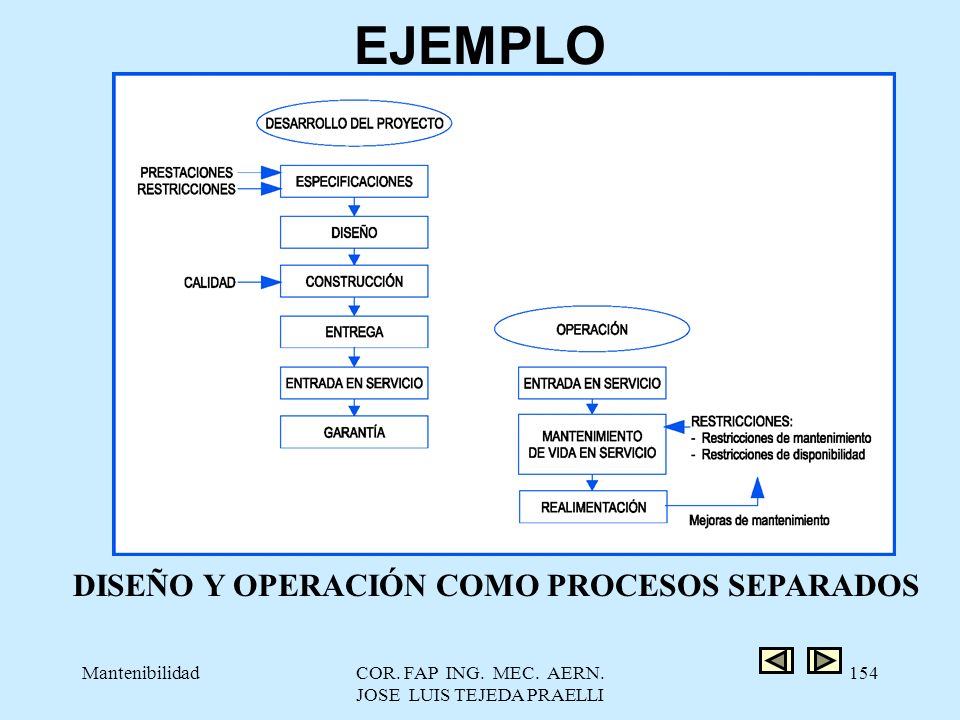 EJEMPLO

DESARROLLO DEL PROYECTO

PRESTACIONES
RESTRICCIONES

ESPECIFICACIONES

DISEÑO

CALIDAD

CONSTRUCCIÓN

ENTREGA

ENTRADA EN SERVICIO

GARANTÍA

OPERACIÓN

ENTRADA EN SERVICIO

MANTENIMIENTO DE VIDA EN SERVICIO

RESTRICCIONES:
- Restricciones de mantenimiento
- Restricciones de disponibilidad

REALIMENTACIÓN

Mejoras de mantenimiento

DISEÑO Y OPERACIÓN COMO PROCESOS SEPARADOS

Mantenibilidad

COR. FAP ING. MEC. AERN.
JOSE LUIS TEJEDA PRAELLI

154